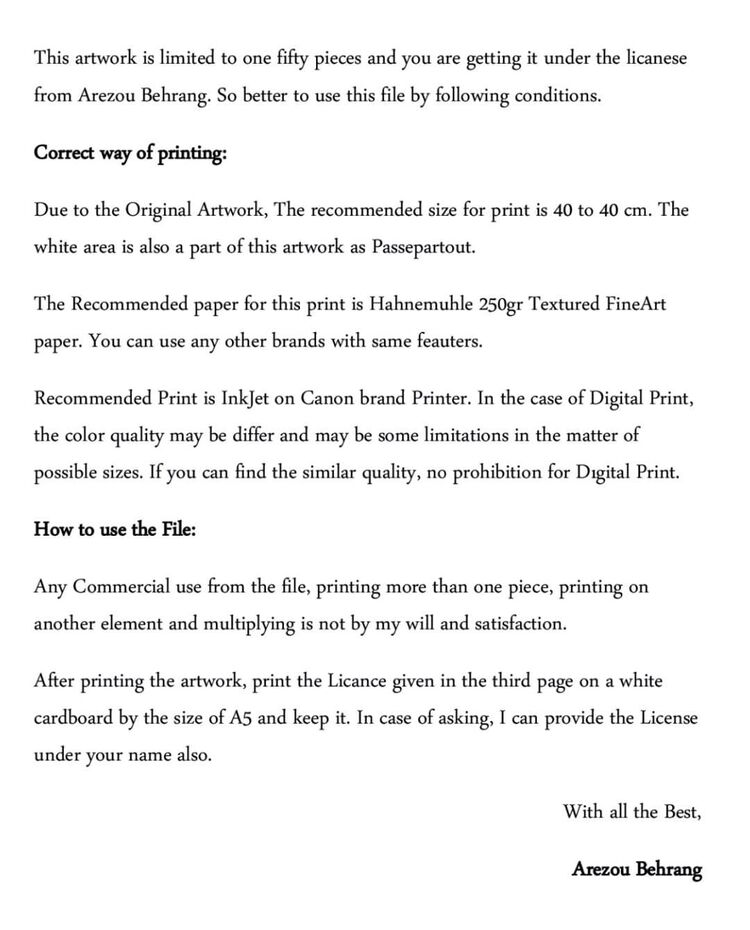 This artwork is limited to one fifty pieces and you are getting it under the licanese from Arezou Behrang. So better to use this file by following conditions.

Correct way of printing:

Due to the Original Artwork, The recommended size for print is 40 to 40 cm. The white area is also a part of this artwork as Passepartout.

The Recommended paper for this print is Hahnemuhle 250gr Textured FineArt paper. You can use any other brands with same feauters.

Recommended Print is InkJet on Canon brand Printer. In the case of Digital Print, the color quality may be differ and may be some limitations in the matter of possible sizes. If you can find the similar quality, no prohibition for Dıgital Print.

How to use the File:

Any Commercial use from the file, printing more than one piece, printing on another element and multiplying is not by my will and satisfaction.

After printing the artwork, print the Licance given in the third page on a white cardboard by the size of A5 and keep it. In case of asking, I can provide the License under your name also.

With all the Best,

Arezou Behrang